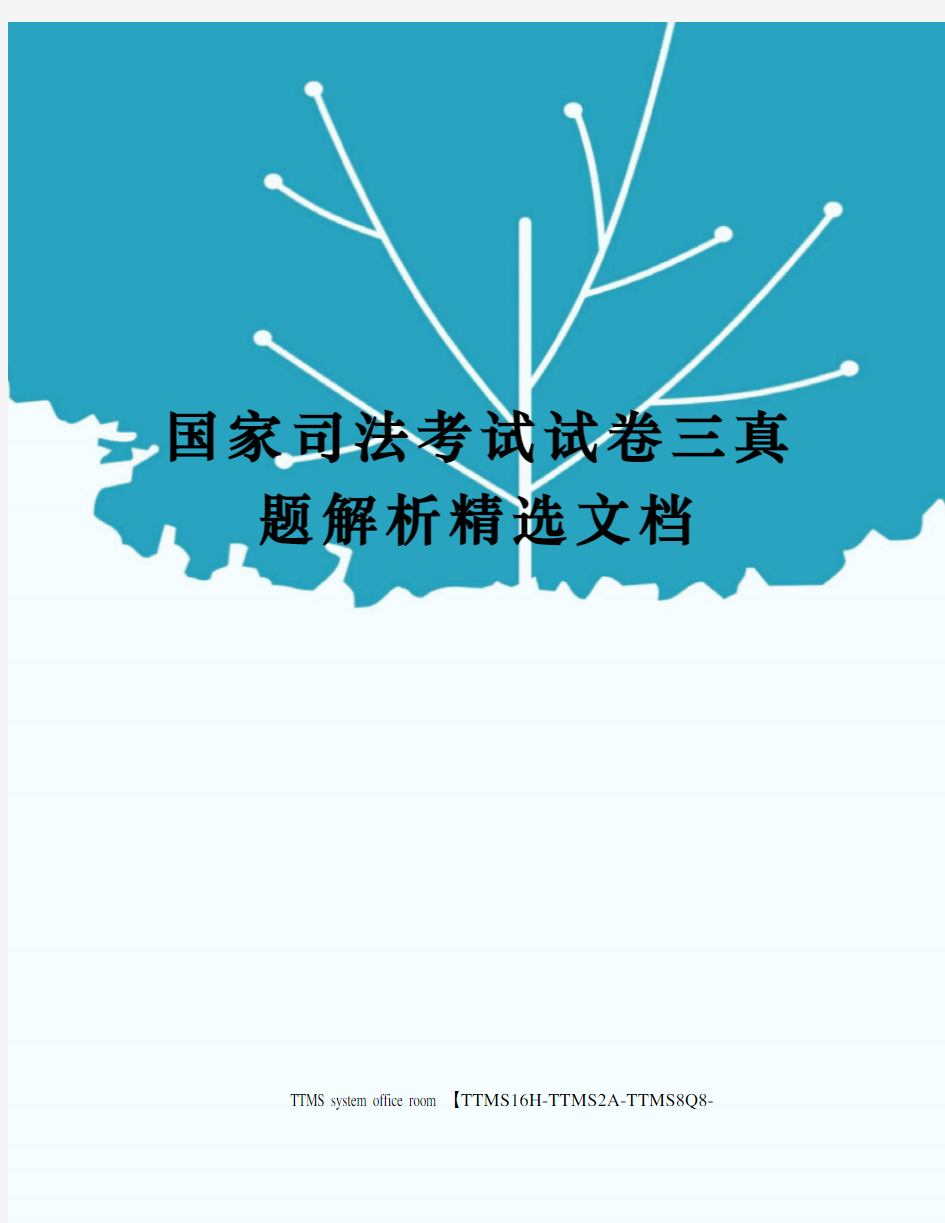 国家司法考试试卷三真题解析精选文档

TTMS system office room 【TTMS16H-TTMS2A-TTMS8Q8-